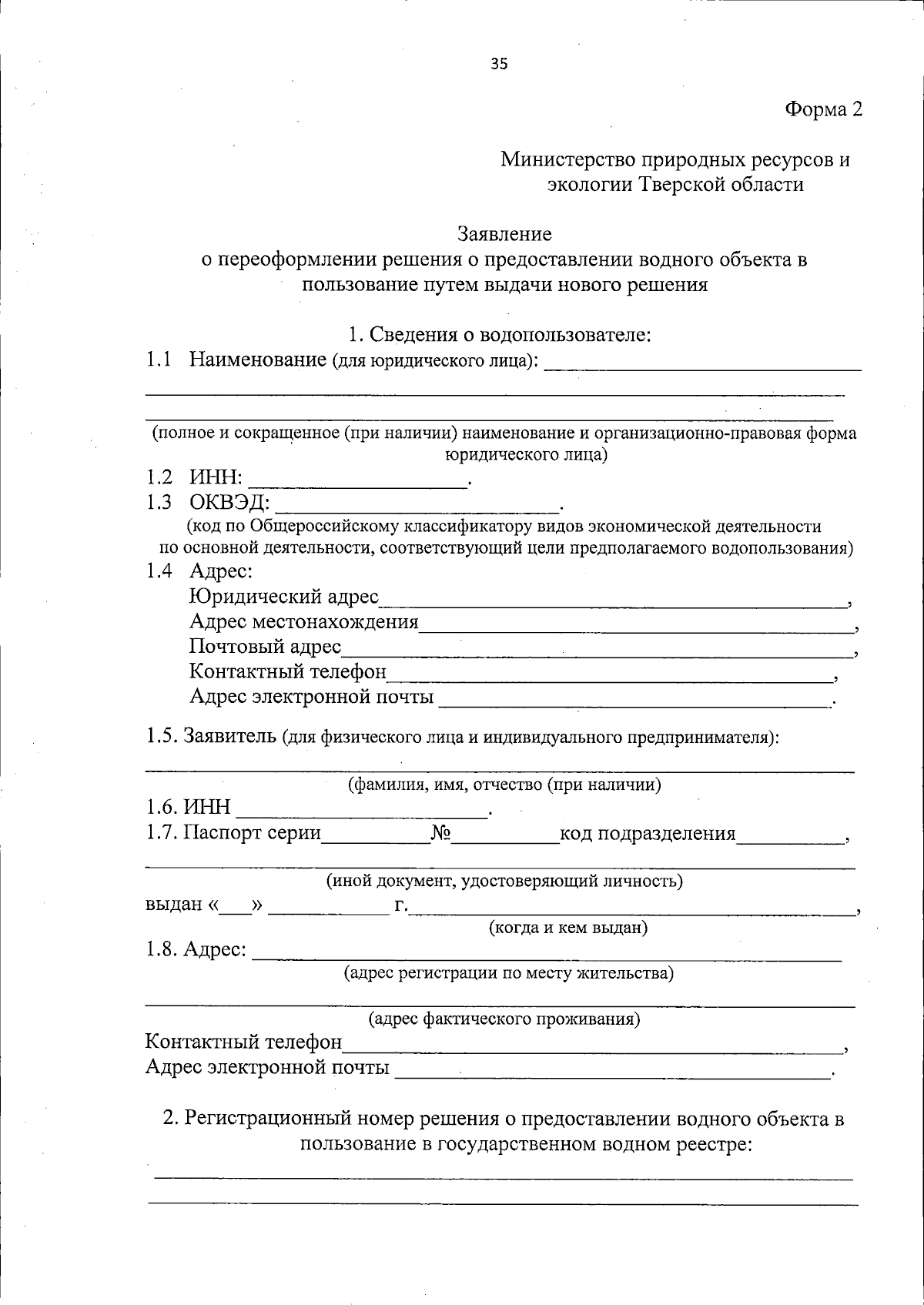 35

Форма 2

Министерство природных ресурсов и экологии Тверской области

Заявление
о переоформлении решения о предоставлении водного объекта в пользование путем выдачи нового решения

1. Сведения о водопользователе:
1.1 Наименование (для юридического лица): ____
____
____
(полное и сокращенное (при наличии) наименование и организационно-правовая форма юридического лица)
1.2 ИНН: ____.
1.3 ОКВЭД: ____.
(код по Общероссийскому классификатору видов экономической деятельности по основной деятельности, соответствующий цели предполагаемого водопользования)
1.4 Адрес:
Юридический адрес____,
Адрес местонахождения____,
Почтовый адрес____,
Контактный телефон____,
Адрес электронной почты ____.

1.5. Заявитель (для физического лица и индивидуального предпринимателя):
____
(фамилия, имя, отчество (при наличии)
1.6. ИНН ____.
1.7. Паспорт серии____№____код подразделения____,
____
(иной документ, удостоверяющий личность)
выдан «____» ____ г.____,
(когда и кем выдан)
1.8. Адрес: ____
(адрес регистрации по месту жительства)
____
(адрес фактического проживания)
Контактный телефон____,
Адрес электронной почты ____.

2. Регистрационный номер решения о предоставлении водного объекта в пользование в государственном водном реестре:
____
____